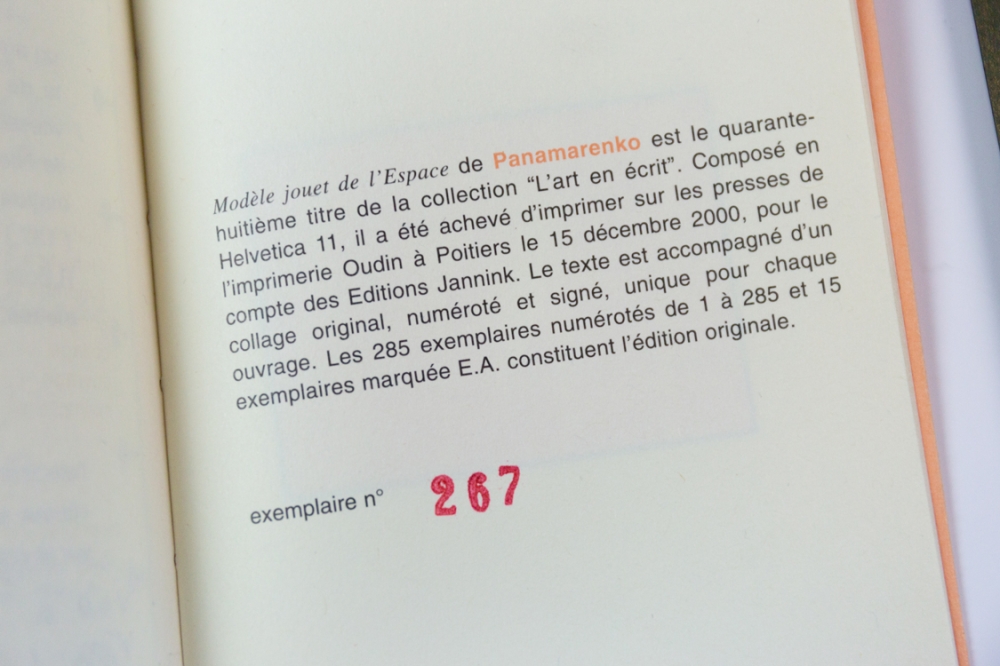 Modèle jouet de l'Espace de Panamarenko est le quarante-huitième titre de la collection "L'art en écrit". Composé en Helvetica 11, il a été achevé d'imprimer sur les presses de l'imprimerie Oudin à Poitiers le 15 décembre 2000, pour le compte des Editions Jannink. Le texte est accompagné d'un collage original, numéroté et signé, unique pour chaque ouvrage. Les 285 exemplaires numérotés de 1 à 285 et 15 exemplaires marquée E.A. constituent l'édition originale.

exemplaire n° 267